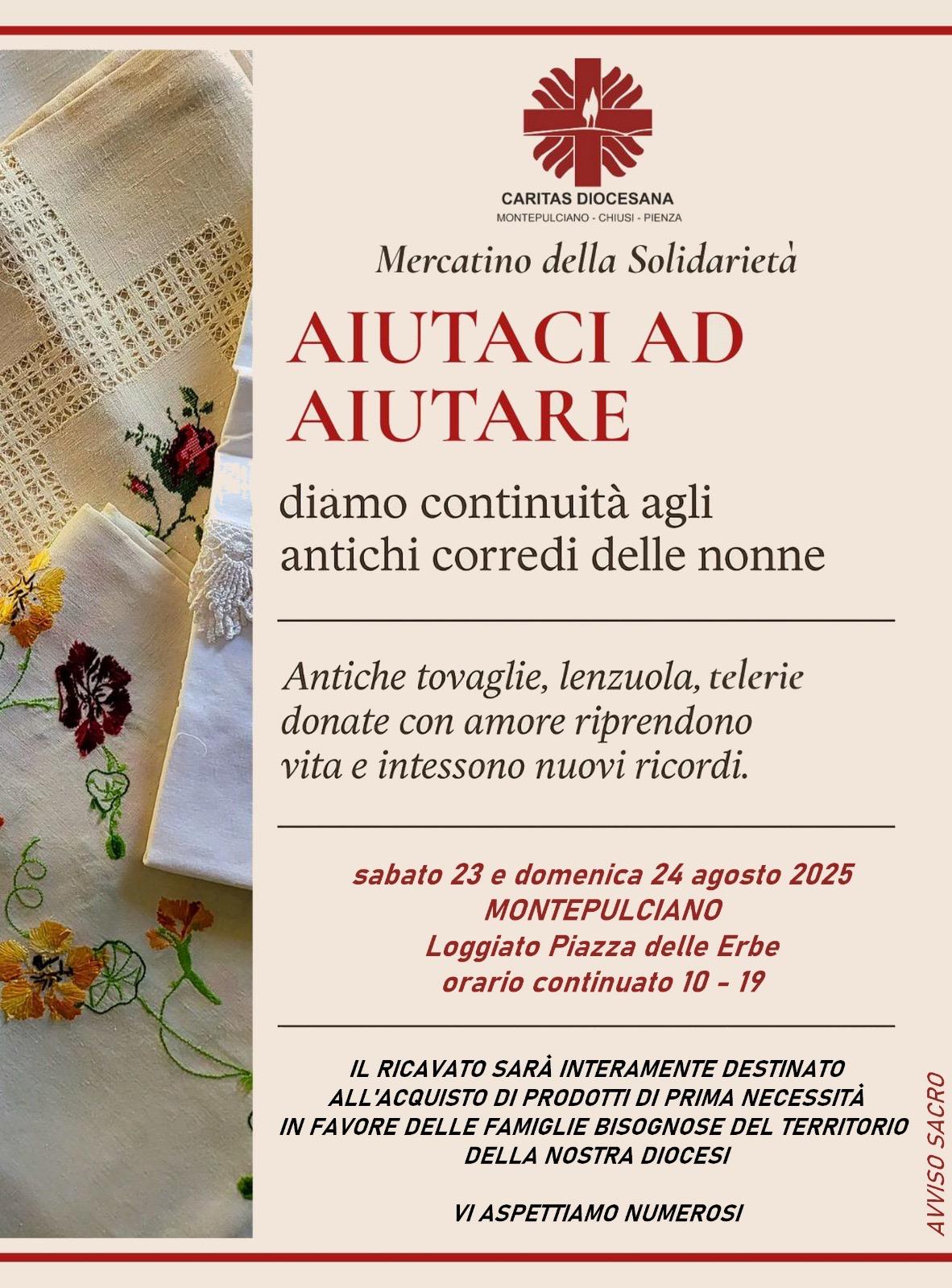 CARITAS DIOCESANA
MONTEPULCIANO - CHIUSI - PIENZA

Mercatino della Solidarietà

AIUTACI AD AIUTARE

diamo continuità agli antichi corredi delle nonne

Antiche tovaglie, lenzuola, telerie donate con amore riprendono vita e intessono nuovi ricordi.

sabato 23 e domenica 24 agosto 2025
MONTEPULCIANO
Loggiato Piazza delle Erbe
orario continuato 10 - 19

IL RICAVATO SARÀ INTERAMENTE DESTINATO ALL'ACQUISTO DI PRODOTTI DI PRIMA NECESSITÀ IN FAVORE DELLE FAMIGLIE BISOGNOSE DEL TERRITORIO DELLA NOSTRA DIOCESI

VI ASPETTIAMO NUMEROSI

AVVISO SACRO